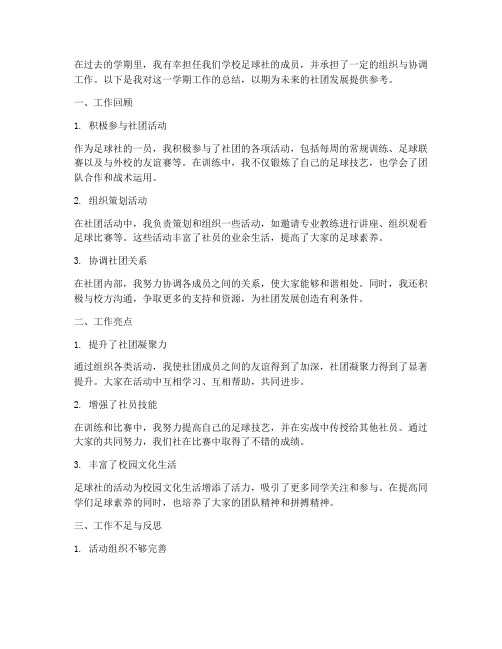 在过去的学期里，我有幸担任我们学校足球社的成员，并承担了一定的组织与协调工作。以下是我对这一学期工作的总结，以期为未来的社团发展提供参考。

一、工作回顾

1. 积极参与社团活动

作为足球社的一员，我积极参与了社团的各项活动，包括每周的常规训练、足球联赛以及与外校的友谊赛等。在训练中，我不仅锻炼了自己的足球技艺，也学会了团队合作和战术运用。

2. 组织策划活动

在社团活动中，我负责策划和组织一些活动，如邀请专业教练进行讲座、组织观看足球比赛等。这些活动丰富了社员的业余生活，提高了大家的足球素养。

3. 协调社团关系

在社团内部，我努力协调各成员之间的关系，使大家能够和谐相处。同时，我还积极与校方沟通，争取更多的支持和资源，为社团发展创造有利条件。

二、工作亮点

1. 提升了社团凝聚力

通过组织各类活动，我使社团成员之间的友谊得到了加深，社团凝聚力得到了显著提升。大家在活动中互相学习、互相帮助，共同进步。

2. 增强了社员技能

在训练和比赛中，我努力提高自己的足球技艺，并在实战中传授给其他社员。通过大家的共同努力，我们社在比赛中取得了不错的成绩。

3. 丰富了校园文化生活

足球社的活动为校园文化生活增添了活力，吸引了更多同学关注和参与。在提高同学们足球素养的同时，也培养了大家的团队精神和拼搏精神。

三、工作不足与反思

1. 活动组织不够完善